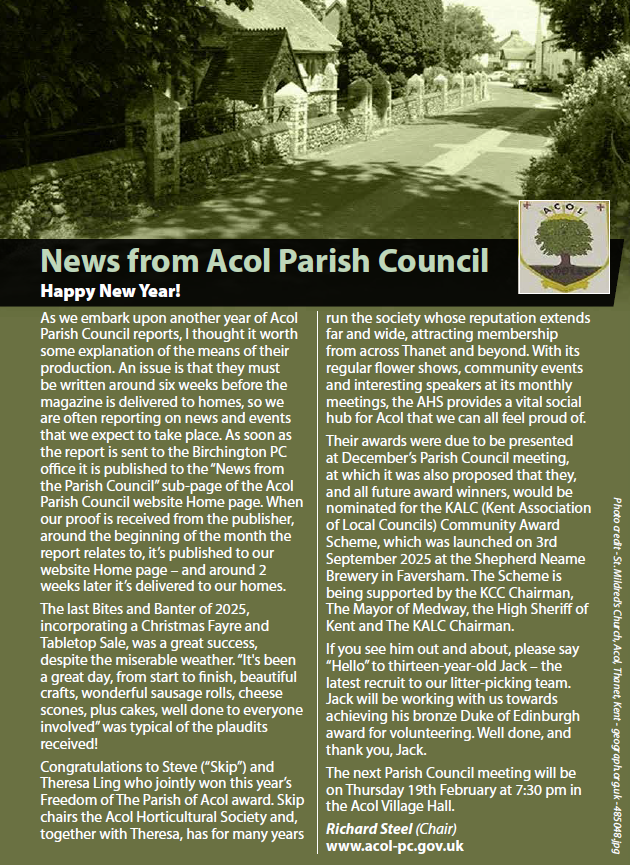 ACOL

News from Acol Parish Council

Happy New Year!

As we embark upon another year of Acol Parish Council reports, I thought it worth some explanation of the means of their production. An issue is that they must be written around six weeks before the magazine is delivered to homes, so we are often reporting on news and events that we expect to take place. As soon as the report is sent to the Birchington PC office it is published to the "News from the Parish Council" sub-page of the Acol Parish Council website Home page. When our proof is received from the publisher, around the beginning of the month the report relates to, it's published to our website Home page – and around 2 weeks later it's delivered to our homes.

The last Bites and Banter of 2025, incorporating a Christmas Fayre and Tabletop Sale, was a great success, despite the miserable weather. "It's been a great day, from start to finish, beautiful crafts, wonderful sausage rolls, cheese scones, plus cakes, well done to everyone involved" was typical of the plaudits received!

Congratulations to Steve ("Skip") and Theresa Ling who jointly won this year's Freedom of The Parish of Acol award. Skip chairs the Acol Horticultural Society and, together with Theresa, has for many years run the society whose reputation extends far and wide, attracting membership from across Thanet and beyond. With its regular flower shows, community events and interesting speakers at its monthly meetings, the AHS provides a vital social hub for Acol that we can all feel proud of.

Their awards were due to be presented at December's Parish Council meeting, at which it was also proposed that they, and all future award winners, would be nominated for the KALC (Kent Association of Local Councils) Community Award Scheme, which was launched on 3rd September 2025 at the Shepherd Neame Brewery in Faversham. The Scheme is being supported by the KCC Chairman, The Mayor of Medway, the High Sheriff of Kent and The KALC Chairman.

If you see him out and about, please say "Hello" to thirteen-year-old Jack – the latest recruit to our litter-picking team. Jack will be working with us towards achieving his bronze Duke of Edinburgh award for volunteering. Well done, and thank you, Jack.

The next Parish Council meeting will be on Thursday 19th February at 7:30 pm in the Acol Village Hall.

Richard Steel (Chair)
www.acol-pc.gov.uk

Photo credit - St. Mildred's Church, Acol, Thanet, Kent - geograph.org.uk - 485048.jpg